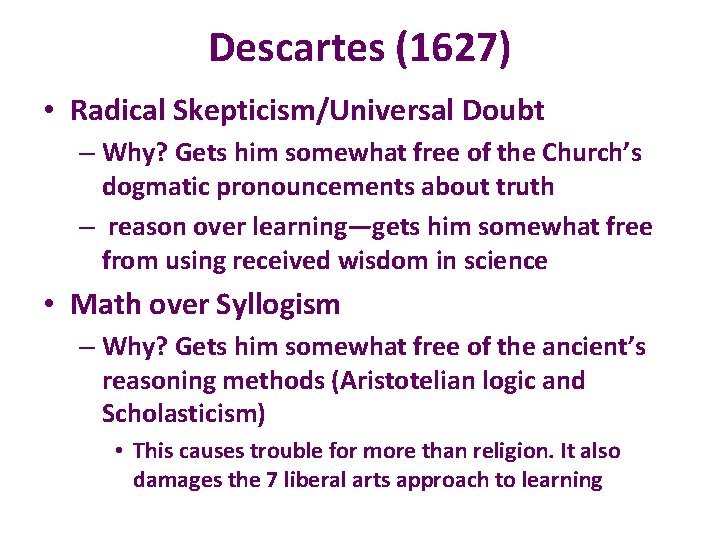 Descartes (1627)

• Radical Skepticism/Universal Doubt
– Why? Gets him somewhat free of the Church's dogmatic pronouncements about truth
– reason over learning—gets him somewhat free from using received wisdom in science

• Math over Syllogism
– Why? Gets him somewhat free of the ancient's reasoning methods (Aristotelian logic and Scholasticism)
• This causes trouble for more than religion. It also damages the 7 liberal arts approach to learning